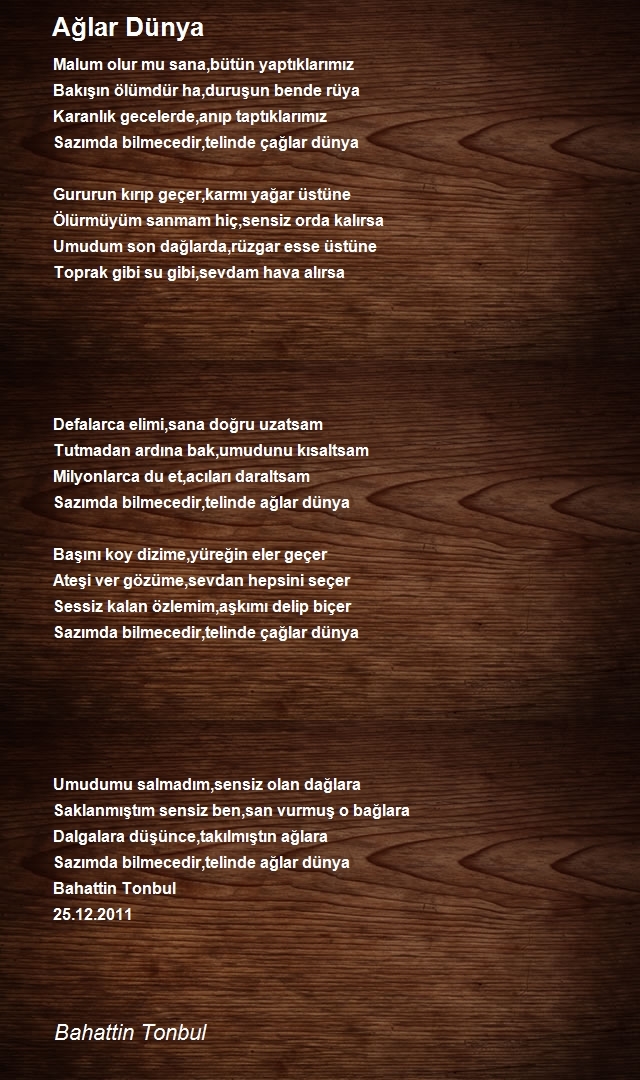 Ağlar Dünya

Malum olur mu sana,bütün yaptıklarımız
Bakışın ölümdür ha,duruşun bende rüya
Karanlık gecelerde,anıp taptıklarımız
Sazımda bilmecedir,telinde çağlar dünya

Gururun kırıp geçer,karmı yağar üstüne
Ölürmüyüm sanmam hiç,sensiz orda kalırsa
Umudum son dağlarda,rüzgar esse üstüne
Toprak gibi su gibi,sevdam hava alırsa

Defalarca elimi,sana doğru uzatsam
Tutmadan ardına bak,umudunu kısaltsam
Milyonlarca du et,acıları daraltsam
Sazımda bilmecedir,telinde ağlar dünya

Başını koy dizime,yüreğin eler geçer
Ateşi ver gözüme,sevdan hepsini seçer
Sessiz kalan özlemim,aşkımı delip biçer
Sazımda bilmecedir,telinde çağlar dünya

Umudumu salmadım,sensiz olan dağlara
Saklanmıştım sensiz ben,san vurmuş o bağlara
Dalgalara düşünce,takılmıştın ağlara
Sazımda bilmecedir,telinde ağlar dünya
Bahattin Tonbul
25.12.2011

Bahattin Tonbul